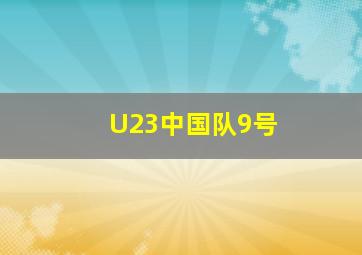 U23中国队9号